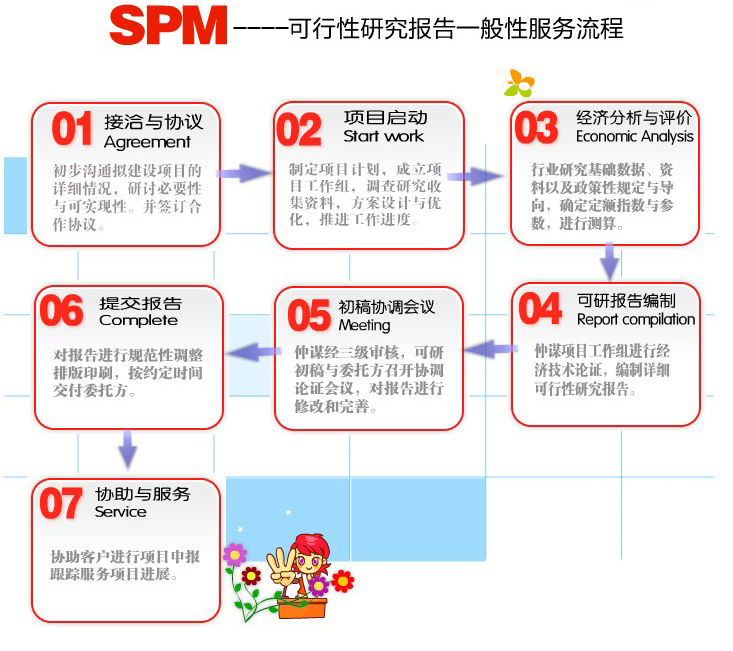 SPM ----可行性研究报告一般性服务流程

01 接洽与协议 Agreement

初步沟通拟建设项目的详细情况，研讨必要性与可实现性。并签订合作协议。

02 项目启动 Start work

制定项目计划，成立项目工作组，调查研究收集资料，方案设计与优化，推进工作进度。

03 经济分析与评价 Economic Analysis

行业研究基础数据、资料以及政策性规定与导向，确定定额指数与参数，进行测算。

04 可研报告编制 Report compilation

仲谋项目工作组进行经济技术论证，编制详细可行性研究报告。

05 初稿协调会议 Meeting

仲谋经三级审核，可研初稿与委托方召开协调论证会议，对报告进行修改和完善。

06 提交报告 Complete

对报告进行规范性调整排版印刷，按约定时间交付委托方。

07 协助与服务 Service

协助客户进行项目申报跟踪服务项目进展。